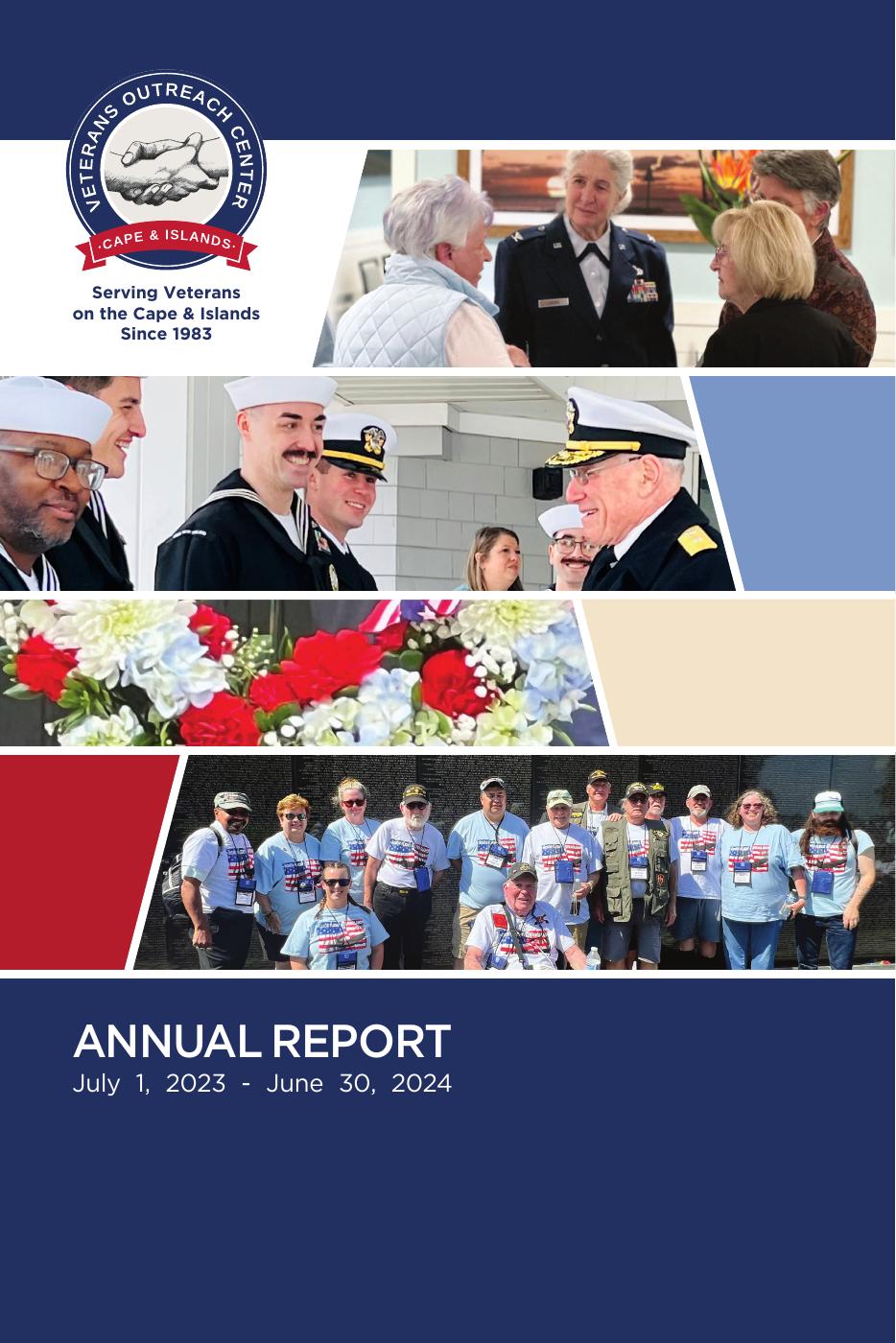 VETERANS OUTREACH CENTER
·CAPE & ISLANDS·

Serving Veterans on the Cape & Islands Since 1983

ANNUAL REPORT
July 1, 2023 - June 30, 2024